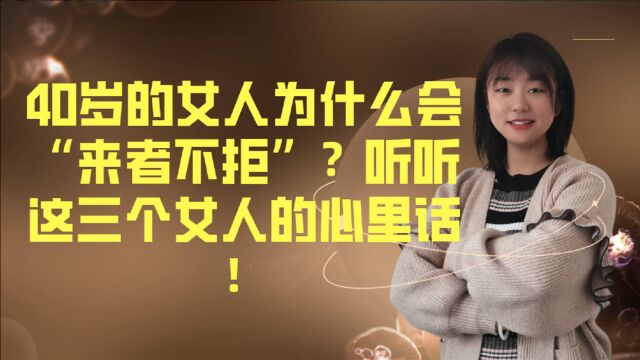 40岁的女人为什么会“来者不拒”？听听这三个女人的心里话！